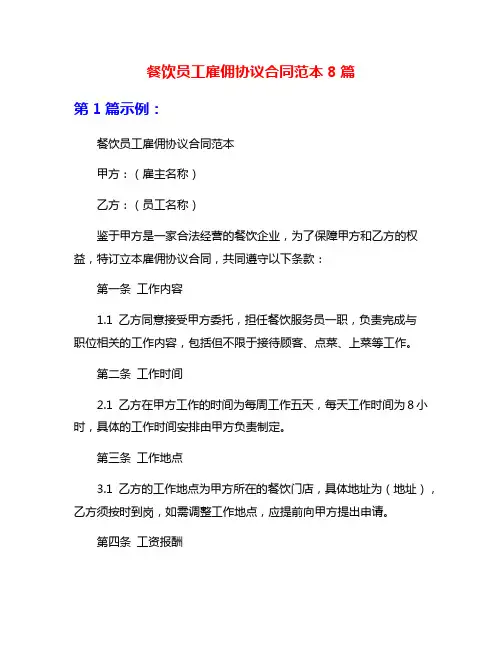 餐饮员工雇佣协议合同范本 8 篇

第 1 篇示例：

餐饮员工雇佣协议合同范本

甲方：（雇主名称）

乙方：（员工名称）

鉴于甲方是一家合法经营的餐饮企业，为了保障甲方和乙方的权益，特订立本雇佣协议合同，共同遵守以下条款：

第一条 工作内容

1.1 乙方同意接受甲方委托，担任餐饮服务员一职，负责完成与职位相关的工作内容，包括但不限于接待顾客、点菜、上菜等工作。

第二条 工作时间

2.1 乙方在甲方工作的时间为每周工作五天，每天工作时间为 8 小时，具体的工作时间安排由甲方负责制定。

第三条 工作地点

3.1 乙方的工作地点为甲方所在的餐饮门店，具体地址为（地址），乙方须按时到岗，如需调整工作地点，应提前向甲方提出申请。

第四条 工资报酬